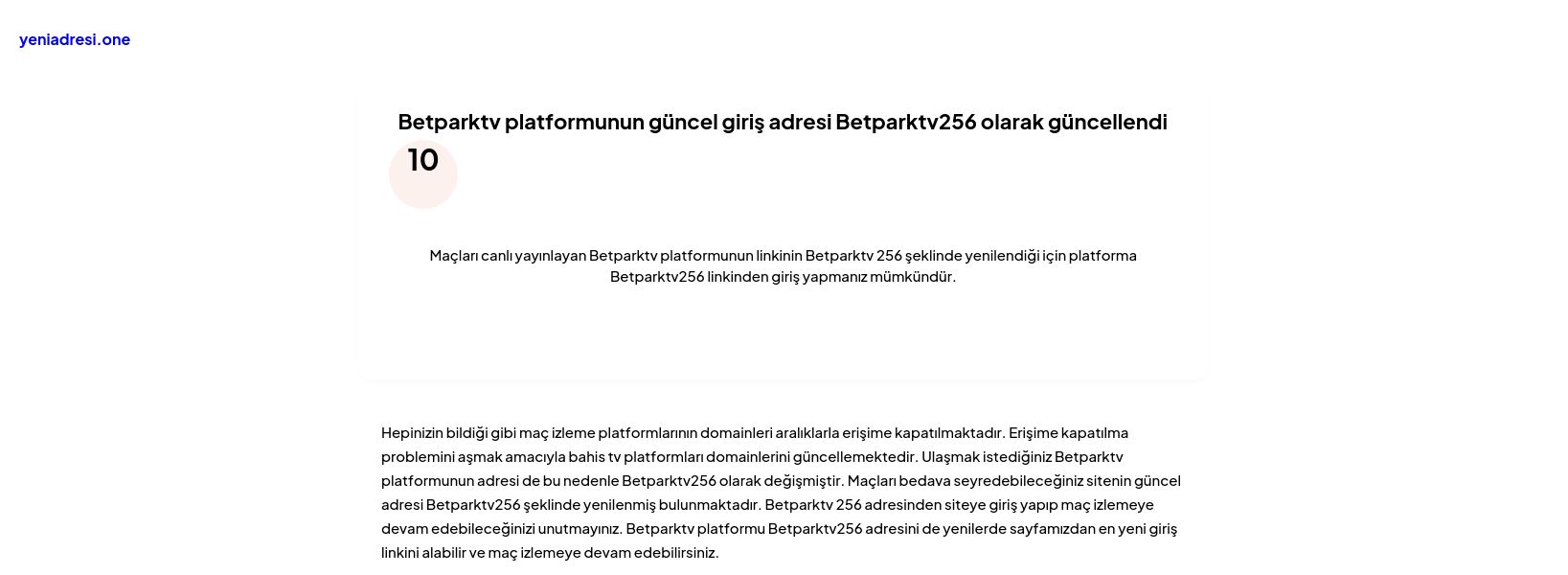 yeniadresi.one

Betparktv platformunun güncel giriş adresi Betparktv256 olarak güncellendi

10

Maçları canlı yayınlayan Betparktv platformunun linkinin Betparktv 256 şeklinde yenilendiği için platforma Betparktv256 linkinden giriş yapmanız mümkündür.

Hepinizin bildiği gibi maç izleme platformlarının domainleri aralıklarla erişime kapatılmaktadır. Erişime kapatılma problemini aşmak amacıyla bahis tv platformları domainlerini güncellemektedir. Ulaşmak istediğiniz Betparktv platformunun adresi de bu nedenle Betparktv256 olarak değişmiştir. Maçları bedava seyredebileceğiniz sitenin güncel adresi Betparktv256 şeklinde yenilenmiş bulunmaktadır. Betparktv 256 adresinden siteye giriş yapıp maç izlemeye devam edebileceğinizi unutmayınız. Betparktv platformu Betparktv256 adresini de yenilerde sayfamızdan en yeni giriş linkini alabilir ve maç izlemeye devam edebilirsiniz.